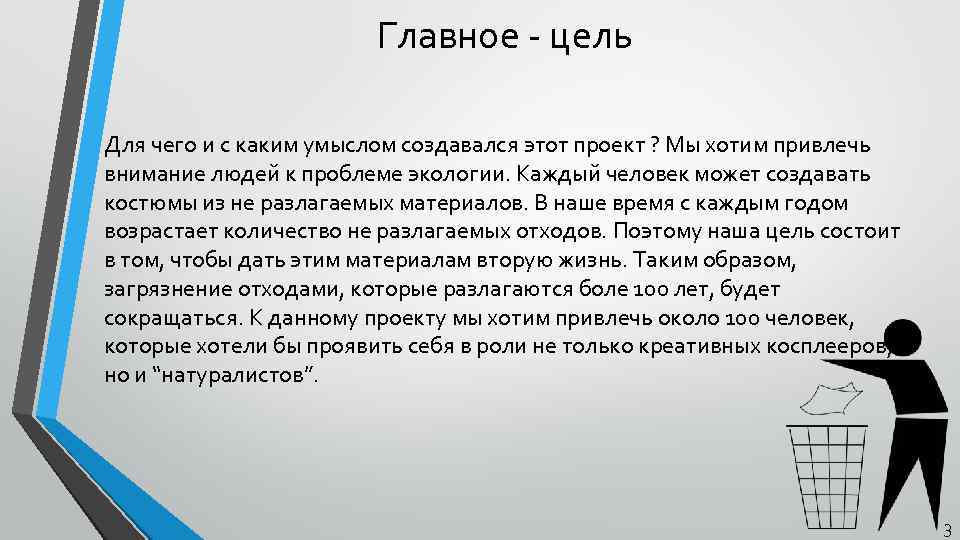 Главное - цель

Для чего и с каким умыслом создавался этот проект ? Мы хотим привлечь внимание людей к проблеме экологии. Каждый человек может создавать костюмы из не разлагаемых материалов. В наше время с каждым годом возрастает количество не разлагаемых отходов. Поэтому наша цель состоит в том, чтобы дать этим материалам вторую жизнь. Таким образом, загрязнение отходами, которые разлагаются боле 100 лет, будет сокращаться. К данному проекту мы хотим привлечь около 100 человек, которые хотели бы проявить себя в роли не только креативных косплееров, но и “натуралистов”.

3